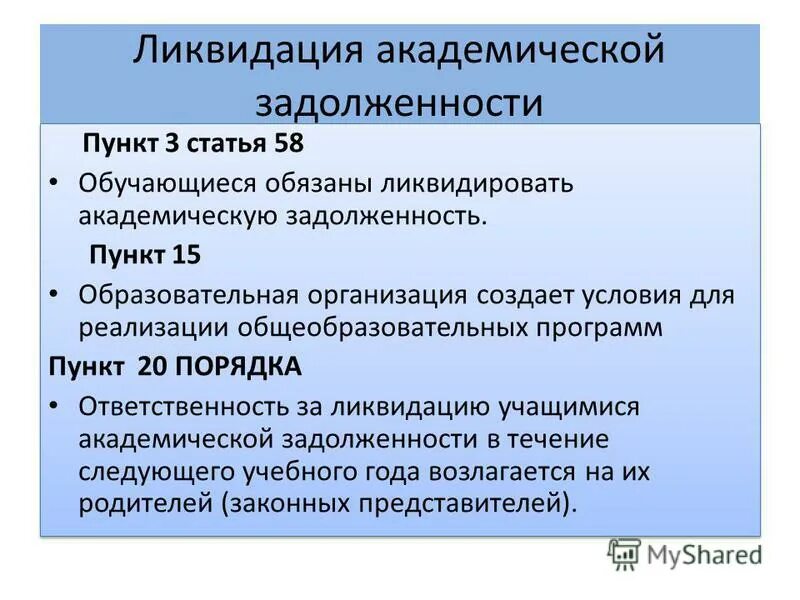 Ликвидация академической задолженности

Пункт 3 статья 58

• Обучающиеся обязаны ликвидировать академическую задолженность.

Пункт 15

• Образовательная организация создает условия для реализации общеобразовательных программ

Пункт 20 ПОРЯДКА

• Ответственность за ликвидацию учащимися академической задолженности в течение следующего учебного года возлагается на их родителей (законных представителей).

MyShared